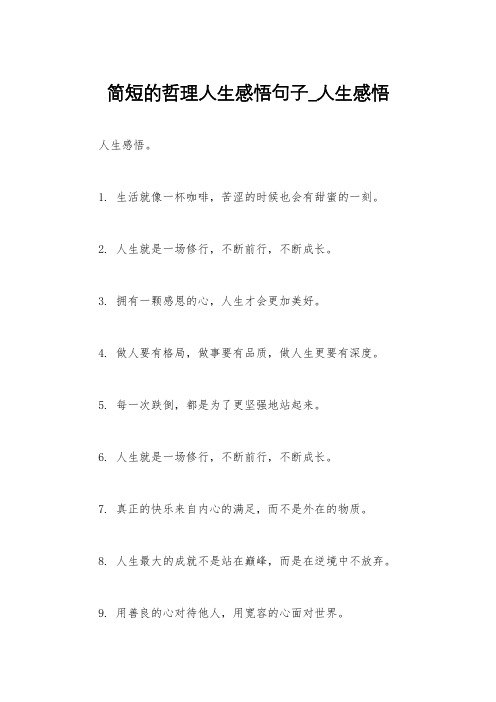 简短的哲理人生感悟句子_人生感悟

人生感悟。

1. 生活就像一杯咖啡，苦涩的时候也会有甜蜜的一刻。

2. 人生就是一场修行，不断前行，不断成长。

3. 拥有一颗感恩的心，人生才会更加美好。

4. 做人要有格局，做事要有品质，做人生更要有深度。

5. 每一次跌倒，都是为了更坚强地站起来。

6. 人生就是一场修行，不断前行，不断成长。

7. 真正的快乐来自内心的满足，而不是外在的物质。

8. 人生最大的成就不是站在巅峰，而是在逆境中不放弃。

9. 用善良的心对待他人，用宽容的心面对世界。